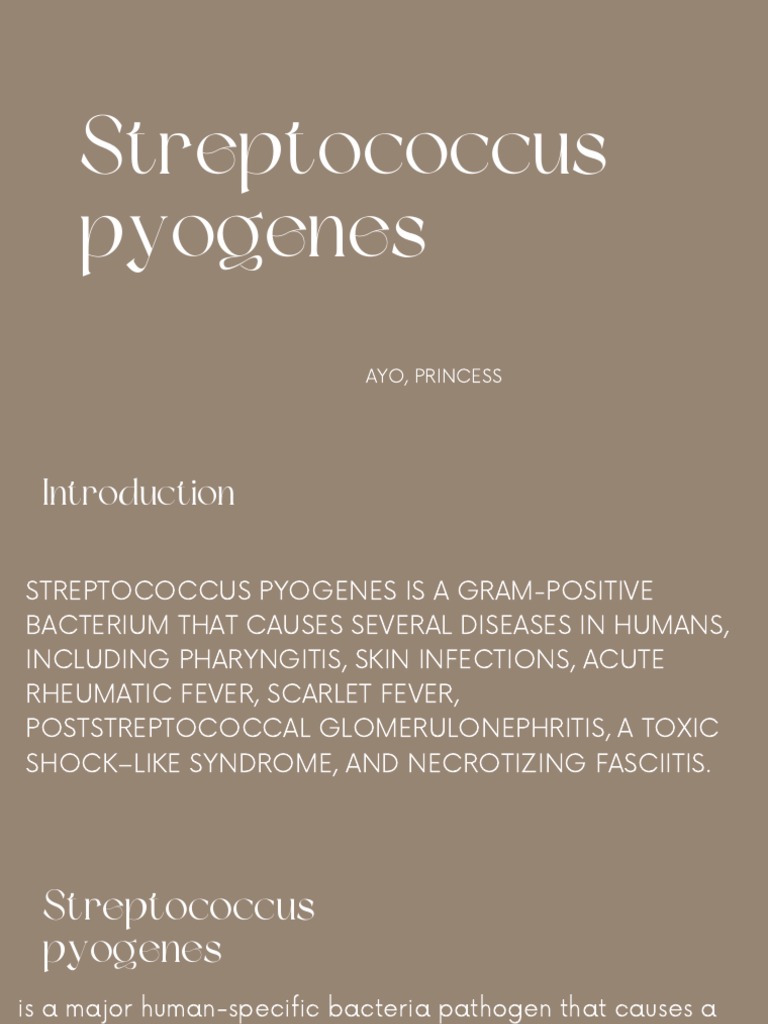 Streptococcus pyogenes

AYO, PRINCESS

Introduction

STREPTOCOCCUS PYOGENES IS A GRAM-POSITIVE BACTERIUM THAT CAUSES SEVERAL DISEASES IN HUMANS, INCLUDING PHARYNGITIS, SKIN INFECTIONS, ACUTE RHEUMATIC FEVER, SCARLET FEVER, POSTSTREPTOCOCCAL GLOMERULONEPHRITIS, A TOXIC SHOCK–LIKE SYNDROME, AND NECROTIZING FASCIITIS.

Streptococcus pyogenes

is a major human-specific bacteria pathogen that causes a